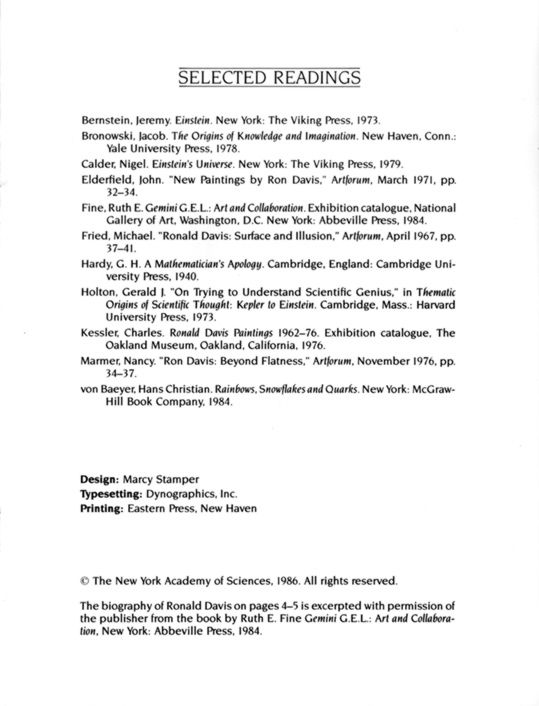 SELECTED READINGS

Bernstein, Jeremy. Einstein. New York: The Viking Press, 1973.

Bronowski, Jacob. The Origins of Knowledge and Imagination. New Haven, Conn.: Yale University Press, 1978.

Calder, Nigel. Einstein's Universe. New York: The Viking Press, 1979.

Elderfield, John. "New Paintings by Ron Davis," Artforum, March 1971, pp. 32–34.

Fine, Ruth E. Gemini G.E.L.: Art and Collaboration. Exhibition catalogue, National Gallery of Art, Washington, D.C. New York: Abbeville Press, 1984.

Fried, Michael. "Ronald Davis: Surface and Illusion," Artforum, April 1967, pp. 37–41.

Hardy, G. H. A Mathematician's Apology. Cambridge, England: Cambridge University Press, 1940.

Holton, Gerald J. "On Trying to Understand Scientific Genius," in Thematic Origins of Scientific Thought: Kepler to Einstein. Cambridge, Mass.: Harvard University Press, 1973.

Kessler, Charles. Ronald Davis Paintings 1962–76. Exhibition catalogue, The Oakland Museum, Oakland, California, 1976.

Marmer, Nancy. "Ron Davis: Beyond Flatness," Artforum, November 1976, pp. 34–37.

von Baeyer, Hans Christian. Rainbows, Snowflakes and Quarks. New York: McGraw-Hill Book Company, 1984.

Design: Marcy Stamper
Typesetting: Dynographics, Inc.
Printing: Eastern Press, New Haven

© The New York Academy of Sciences, 1986. All rights reserved.

The biography of Ronald Davis on pages 4–5 is excerpted with permission of the publisher from the book by Ruth E. Fine Gemini G.E.L.: Art and Collaboration, New York: Abbeville Press, 1984.